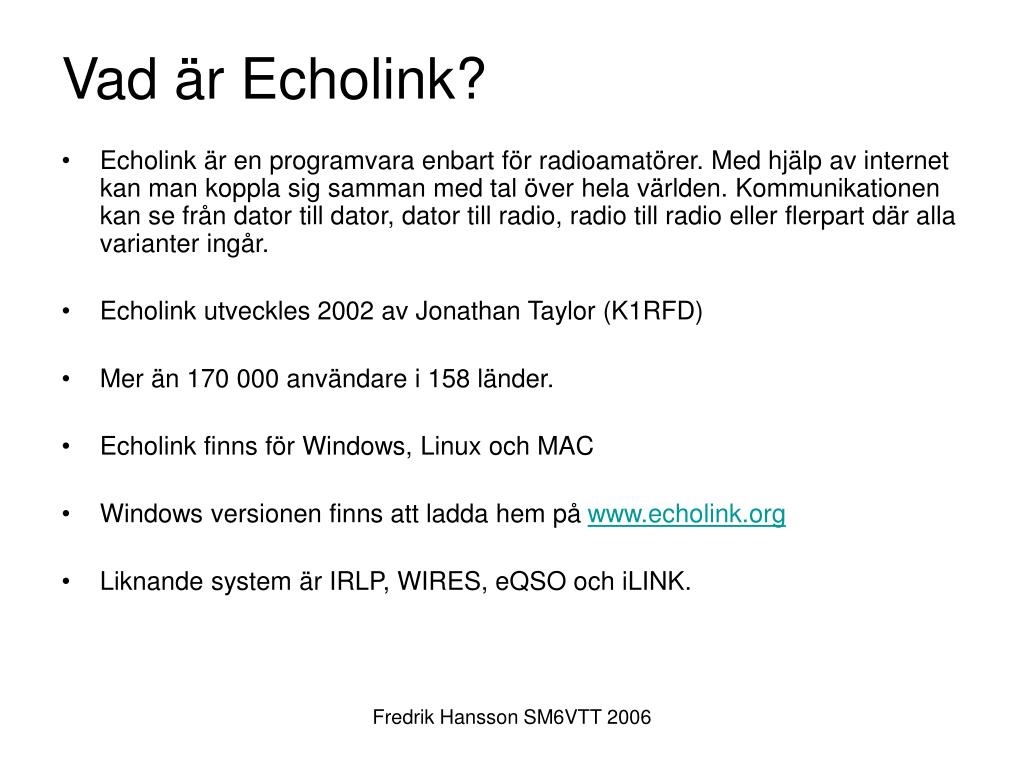 Vad är Echolink?

• Echolink är en programvara enbart för radioamatörer. Med hjälp av internet kan man koppla sig samman med tal över hela världen. Kommunikationen kan se från dator till dator, dator till radio, radio till radio eller flerpart där alla varianter ingår.

• Echolink utveckles 2002 av Jonathan Taylor (K1RFD)

• Mer än 170 000 användare i 158 länder.

• Echolink finns för Windows, Linux och MAC

• Windows versionen finns att ladda hem på www.echolink.org

• Liknande system är IRLP, WIRES, eQSO och iLINK.

Fredrik Hansson SM6VTT 2006